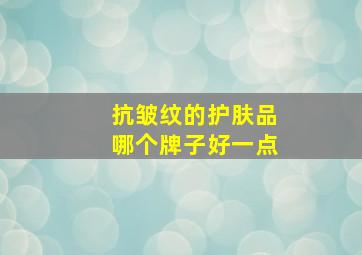 抗皱纹的护肤品
哪个牌子好一点